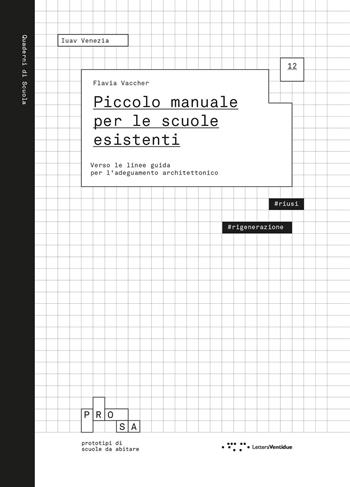 Quaderni di Scuola

Iuav Venezia

12

Flavia Vaccher

Piccolo manuale per le scuole esistenti

Verso le linee guida per l'adeguamento architettonico

#riusi

#rigenerazione

PRO SA

prototipi di scuole da abitare

LetteraVentidue